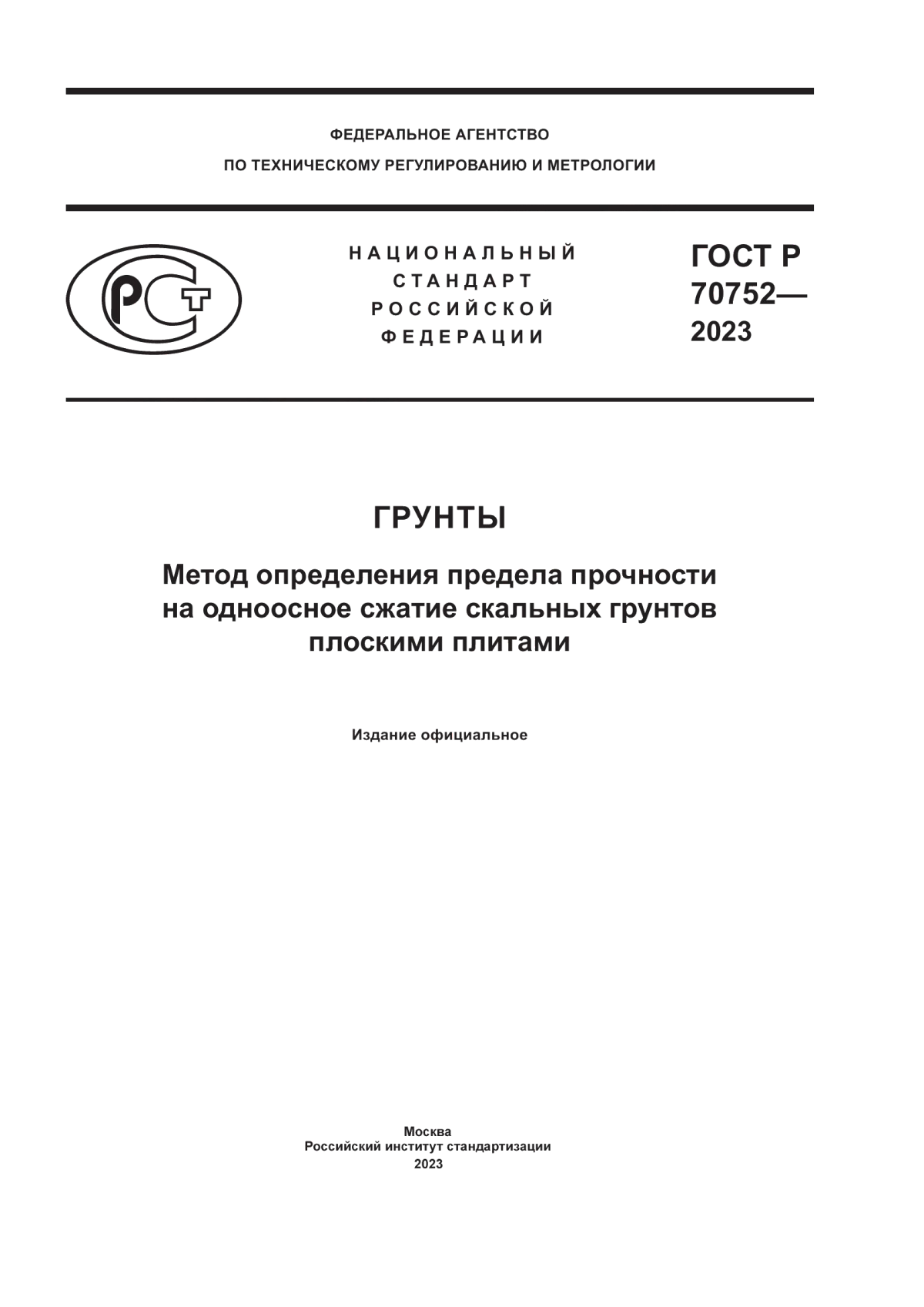 ФЕДЕРАЛЬНОЕ АГЕНТСТВО
ПО ТЕХНИЧЕСКОМУ РЕГУЛИРОВАНИЮ И МЕТРОЛОГИИ

РСТ

НАЦИОНАЛЬНЫЙ
СТАНДАРТ
РОССИЙСКОЙ
ФЕДЕРАЦИИ

ГОСТ Р
70752—
2023

ГРУНТЫ

Метод определения предела прочности на одноосное сжатие скальных грунтов плоскими плитами

Издание официальное

Москва
Российский институт стандартизации
2023